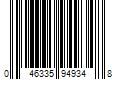 0 46335 94934 8